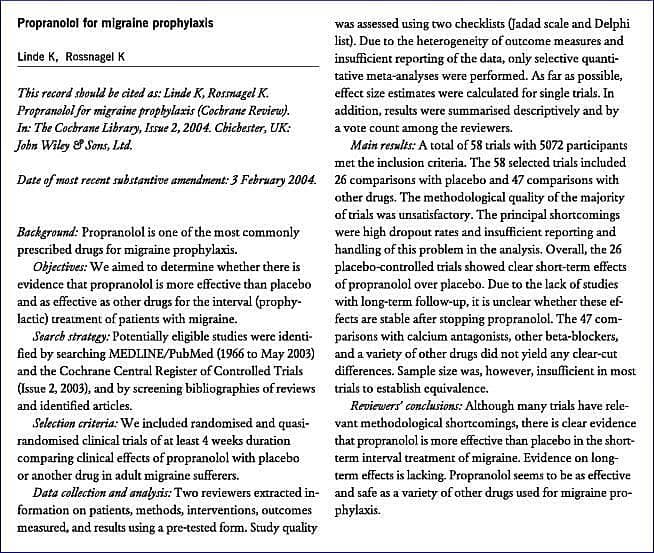 Propranolol for migraine prophylaxis

Linde K, Rossnagel K

This record should be cited as: Linde K, Rossnagel K. Propranolol for migraine prophylaxis (Cochrane Review). In: The Cochrane Library, Issue 2, 2004. Chichester, UK: John Wiley & Sons, Ltd.

Date of most recent substantive amendment: 3 February 2004.

Background: Propranolol is one of the most commonly prescribed drugs for migraine prophylaxis.

Objectives: We aimed to determine whether there is evidence that propranolol is more effective than placebo and as effective as other drugs for the interval (prophylactic) treatment of patients with migraine.

Search strategy: Potentially eligible studies were identified by searching MEDLINE/PubMed (1966 to May 2003) and the Cochrane Central Register of Controlled Trials (Issue 2, 2003), and by screening bibliographies of reviews and identified articles.

Selection criteria: We included randomised and quasi-randomised clinical trials of at least 4 weeks duration comparing clinical effects of propranolol with placebo or another drug in adult migraine sufferers.

Data collection and analysis: Two reviewers extracted information on patients, methods, interventions, outcomes measured, and results using a pre-tested form. Study quality was assessed using two checklists (Jadad scale and Delphi list). Due to the heterogeneity of outcome measures and insufficient reporting of the data, only selective quantitative meta-analyses were performed. As far as possible, effect size estimates were calculated for single trials. In addition, results were summarised descriptively and by a vote count among the reviewers.

Main results: A total of 58 trials with 5072 participants met the inclusion criteria. The 58 selected trials included 26 comparisons with placebo and 47 comparisons with other drugs. The methodological quality of the majority of trials was unsatisfactory. The principal shortcomings were high dropout rates and insufficient reporting and handling of this problem in the analysis. Overall, the 26 placebo-controlled trials showed clear short-term effects of propranolol over placebo. Due to the lack of studies with long-term follow-up, it is unclear whether these effects are stable after stopping propranolol. The 47 comparisons with calcium antagonists, other beta-blockers, and a variety of other drugs did not yield any clear-cut differences. Sample size was, however, insufficient in most trials to establish equivalence.

Reviewers' conclusions: Although many trials have relevant methodological shortcomings, there is clear evidence that propranolol is more effective than placebo in the short-term interval treatment of migraine. Evidence on long-term effects is lacking. Propranolol seems to be as effective and safe as a variety of other drugs used for migraine prophylaxis.